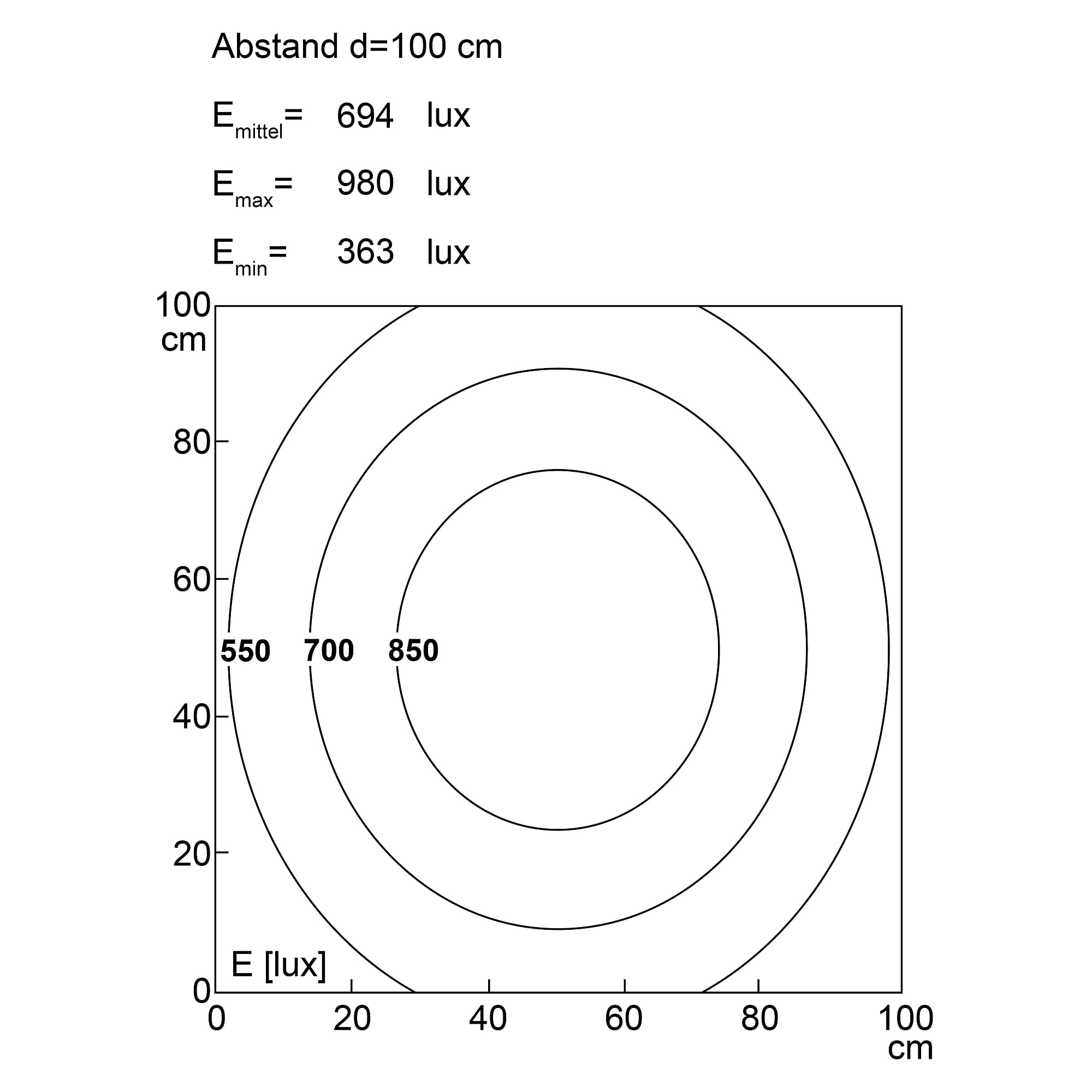 Abstand d=100 cm

$E_{mittel}$= 694 lux

$E_{max}$= 980 lux

$E_{min}$= 363 lux

100 cm

80

60

40

20

0

550 700 850

E [lux]

0 20 40 60 80 100 cm